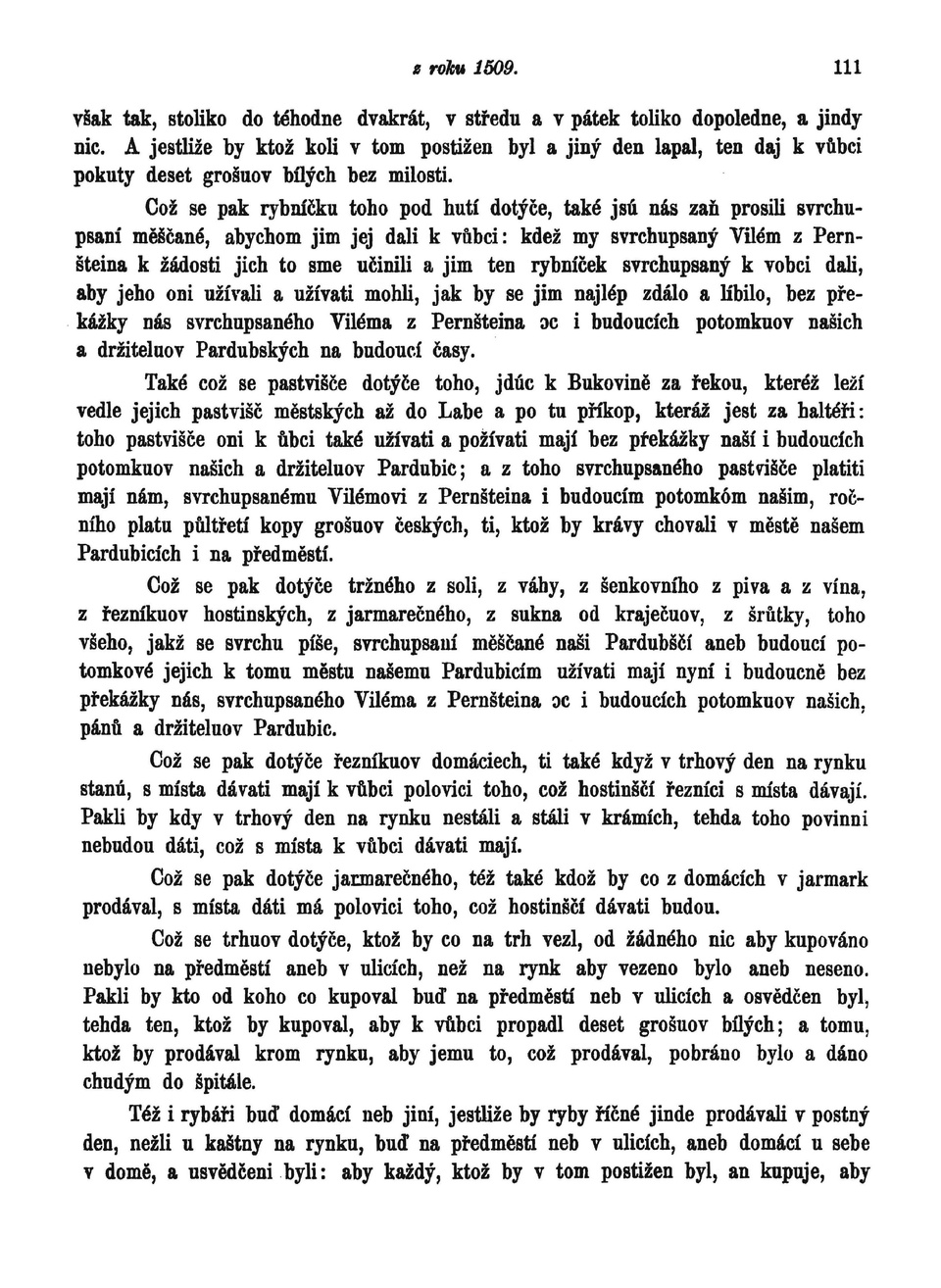 z roku 1509. 111

však tak, stoliko do téhodne dvakrát, v středu a v pátek toliko dopoledne, a jindy nic. A jestliže by ktož koli v tom postižen byl a jiný den lapal, ten daj k vůbci pokuty deset grošuov bílých bez milosti.

Což se pak rybníčku toho pod hutí dotýče, také jsú nás zaň prosili svrchupsaní měščané, abychom jim jej dali k vůbci: kdež my svrchupsaný Vilém z Pernšteina k žádosti jich to sme učinili a jim ten rybníček svrchupsaný k vobci dali, aby jeho oni užívali a užívati mohli, jak by se jim najlép zdálo a líbilo, bez překážky nás svrchupsaného Viléma z Pernšteina ɔc i budoucích potomkuov našich a držiteluov Pardubských na budoucí časy.

Také což se pastvišče dotýče toho, jdúc k Bukovině za řekou, kteréž leží vedle jejich pastvišč městských až do Labe a po tu příkop, kteráž jest za haltéři: toho pastvišče oni k ůbci také užívati a požívati mají bez překážky naší i budoucích potomkuov našich a držiteluov Pardubic; a z toho svrchupsaného pastvišče platiti mají nám, svrchupsanému Vilémovi z Pernšteina i budoucím potomkóm našim, ročního platu půltřetí kopy grošuov českých, ti, ktož by krávy chovali v městě našem Pardubicích i na předměstí.

Což se pak dotýče tržného z soli, z váhy, z šenkovního z piva a z vína, z řezníkuov hostinských, z jarmarečného, z sukna od kraječuov, z šrůtky, toho všeho, jakž se svrchu píše, svrchupsaní měščané naši Pardubščí aneb budoucí potomkové jejich k tomu městu našemu Pardubicím užívati mají nyní i budoucně bez překážky nás, svrchupsaného Viléma z Pernšteina ɔc i budoucích potomkuov našich, pánů a držiteluov Pardubic.

Což se pak dotýče řezníkuov domáciech, ti také když v trhový den na rynku stanú, s místa dávati mají k vůbci polovici toho, což hostinščí řezníci s místa dávají. Pakli by kdy v trhový den na rynku nestáli a stáli v krámích, tehda toho povinni nebudou dáti, což s místa k vůbci dávati mají.

Což se pak dotýče jarmarečného, též také kdož by co z domácích v jarmark prodával, s místa dáti má polovici toho, což hostinščí dávati budou.

Což se trhuov dotýče, ktož by co na trh vezl, od žádného nic aby kupováno nebylo na předměstí aneb v ulicích, než na rynk aby vezeno bylo aneb neseno. Pakli by kto od koho co kupoval buď na předměstí neb v ulicích a osvědčen byl, tehda ten, ktož by kupoval, aby k vůbci propadl deset grošuov bílých; a tomu, ktož by prodával krom rynku, aby jemu to, což prodával, pobráno bylo a dáno chudým do špitále.

Též i rybáři buď domácí neb jiní, jestliže by ryby říčné jinde prodávali v postný den, nežli u kaštny na rynku, buď na předměstí neb v ulicích, aneb domácí u sebe v domě, a usvědčeni byli: aby každý, ktož by v tom postižen byl, an kupuje, aby